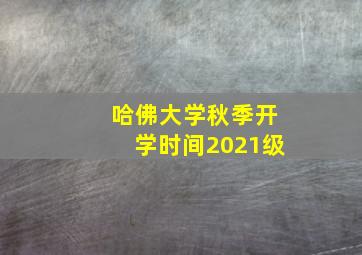 哈佛大学秋季开学时间2021级